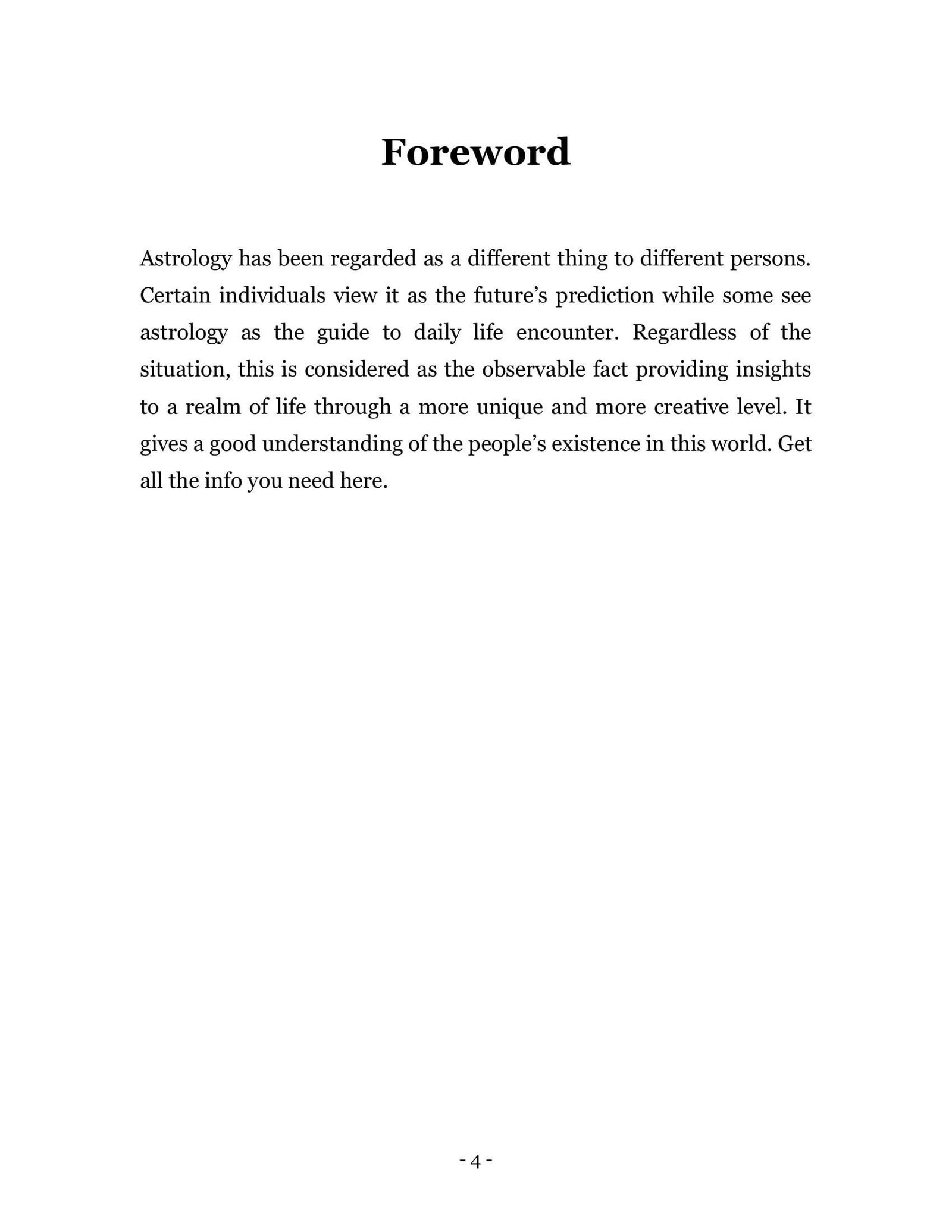 Foreword

Astrology has been regarded as a different thing to different persons. Certain individuals view it as the future’s prediction while some see astrology as the guide to daily life encounter. Regardless of the situation, this is considered as the observable fact providing insights to a realm of life through a more unique and more creative level. It gives a good understanding of the people’s existence in this world. Get all the info you need here.

- 4 -